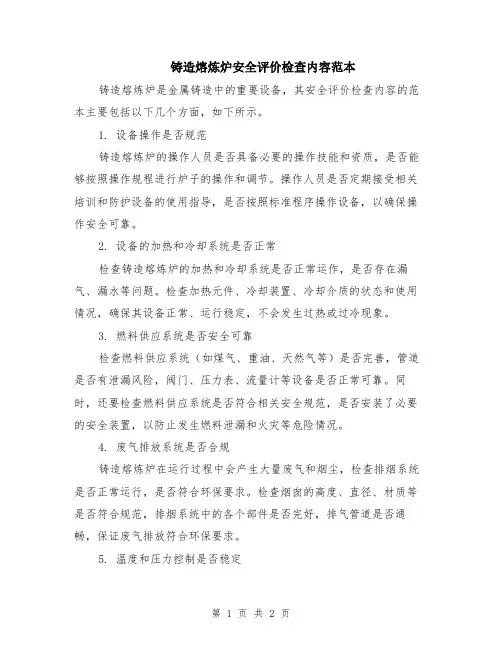 铸造熔炼炉安全评价检查内容范本

铸造熔炼炉是金属铸造中的重要设备，其安全评价检查内容的范本主要包括以下几个方面，如下所示。

1. 设备操作是否规范

铸造熔炼炉的操作人员是否具备必要的操作技能和资质，是否能够按照操作规程进行炉子的操作和调节。操作人员是否定期接受相关培训和防护设备的使用指导，是否按照标准程序操作设备，以确保操作安全可靠。

2. 设备的加热和冷却系统是否正常

检查铸造熔炼炉的加热和冷却系统是否正常运作，是否存在漏气、漏水等问题。检查加热元件、冷却装置、冷却介质的状态和使用情况，确保其设备正常、运行稳定，不会发生过热或过冷现象。

3. 燃料供应系统是否安全可靠

检查燃料供应系统（如煤气、重油、天然气等）是否完善，管道是否有泄漏风险，阀门、压力表、流量计等设备是否正常可靠。同时，还要检查燃料供应系统是否符合相关安全规范，是否安装了必要的安全装置，以防止发生燃料泄漏和火灾等危险情况。

4. 废气排放系统是否合规

铸造熔炼炉在运行过程中会产生大量废气和烟尘，检查排烟系统是否正常运行，是否符合环保要求。检查烟囱的高度、直径、材质等是否符合规范，排烟系统中的各个部件是否完好，排气管道是否通畅，保证废气排放符合环保要求。

5. 温度和压力控制是否稳定

第 1 页 共 2 页